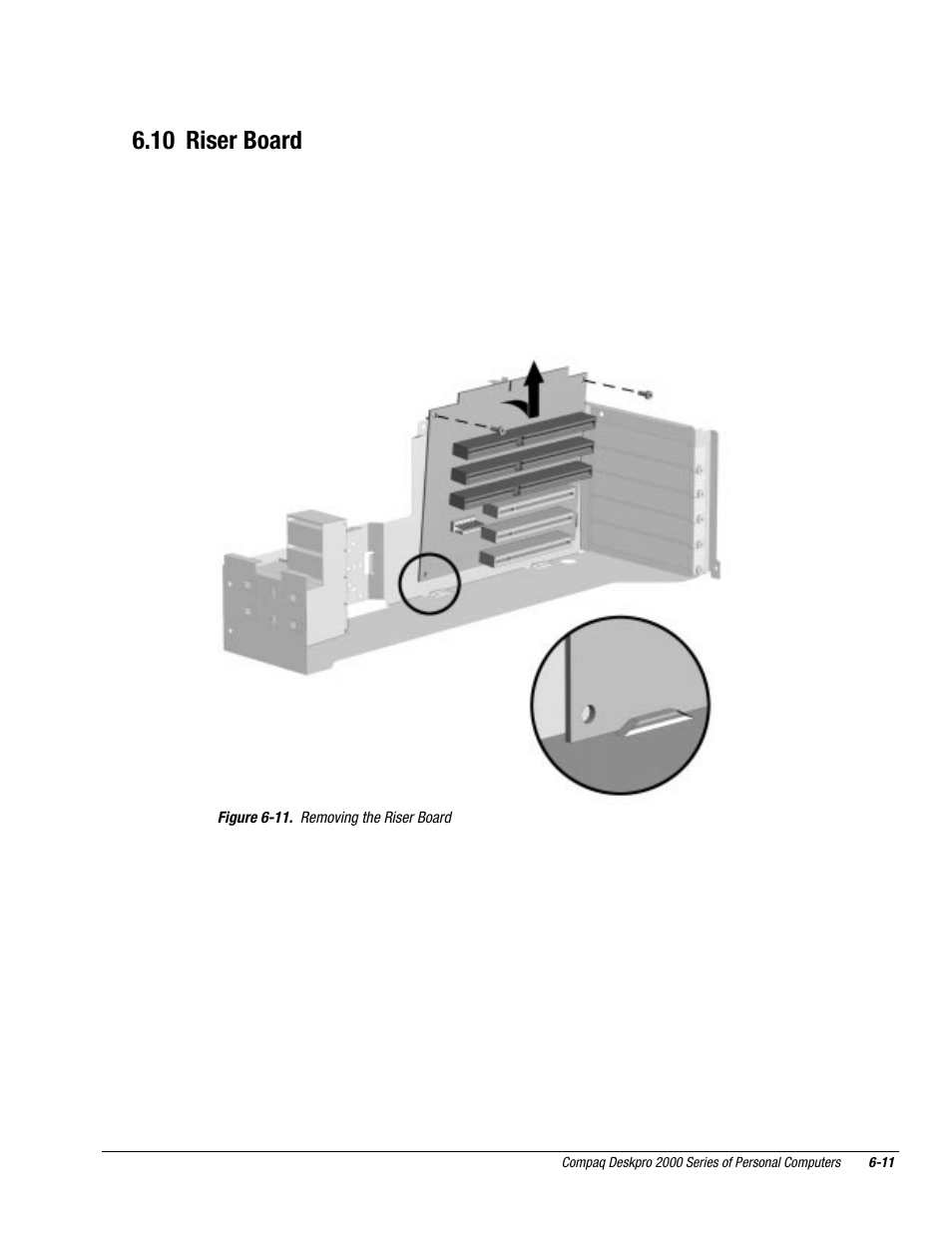 6.10 Riser Board

Figure 6-11. Removing the Riser Board

Compaq Deskpro 2000 Series of Personal Computers 6-11